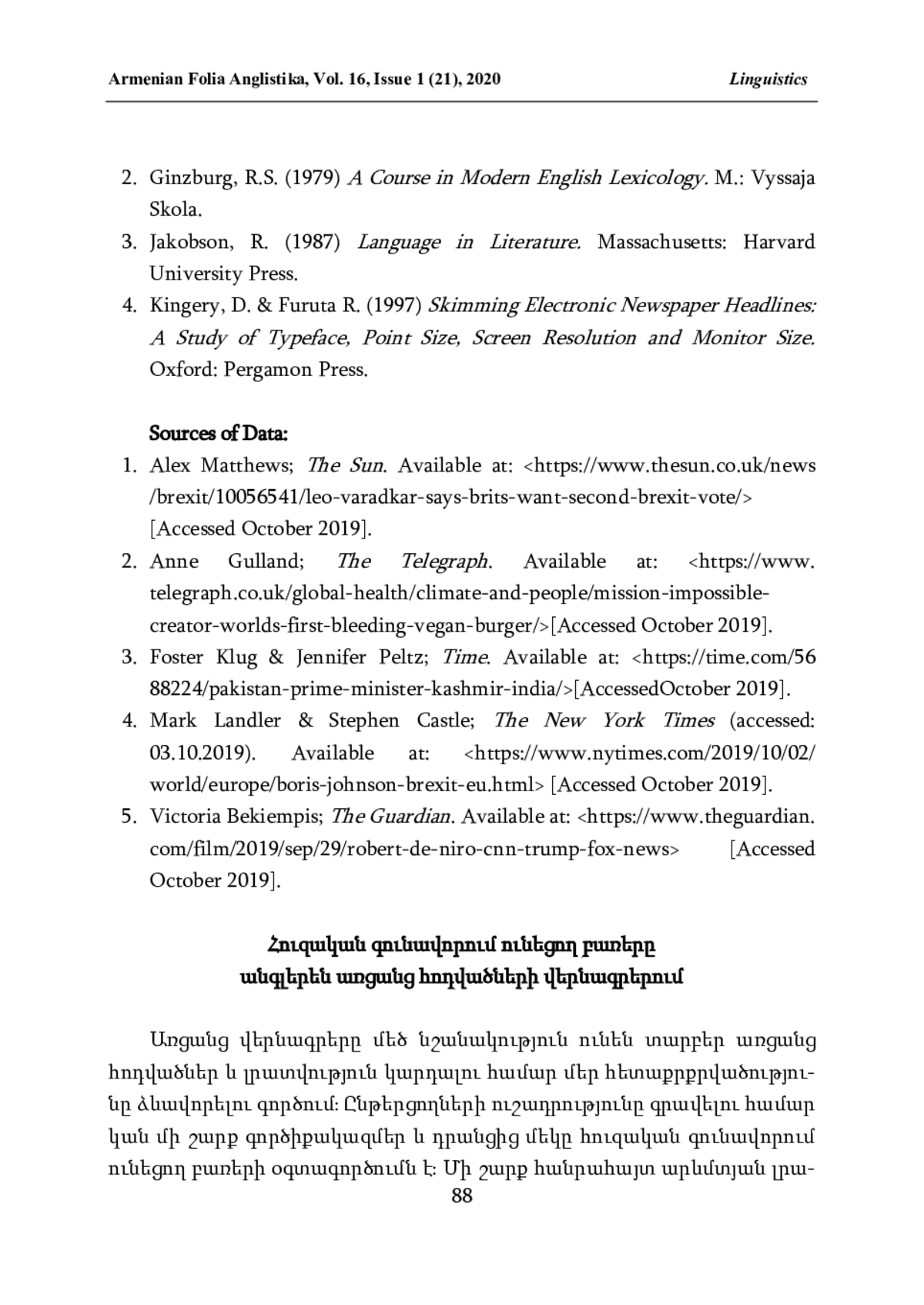 Armenian Folia Anglistika, Vol. 16, Issue 1 (21), 2020 Linguistics

2. Ginzburg, R.S. (1979) A Course in Modern English Lexicology. M.: Vyssaja Skola.
3. Jakobson, R. (1987) Language in Literature. Massachusetts: Harvard University Press.
4. Kingery, D. & Furuta R. (1997) Skimming Electronic Newspaper Headlines: A Study of Typeface, Point Size, Screen Resolution and Monitor Size. Oxford: Pergamon Press.

Sources of Data:
1. Alex Matthews; The Sun. Available at: <https://www.thesun.co.uk/news/brexit/10056541/leo-varadkar-says-brits-want-second-brexit-vote/> [Accessed October 2019].
2. Anne Gulland; The Telegraph. Available at: <https://www.telegraph.co.uk/global-health/climate-and-people/mission-impossible-creator-worlds-first-bleeding-vegan-burger/>[Accessed October 2019].
3. Foster Klug & Jennifer Peltz; Time. Available at: <https://time.com/5688224/pakistan-prime-minister-kashmir-india/>[AccessedOctober 2019].
4. Mark Landler & Stephen Castle; The New York Times (accessed: 03.10.2019). Available at: <https://www.nytimes.com/2019/10/02/world/europe/boris-johnson-brexit-eu.html> [Accessed October 2019].
5. Victoria Bekiempis; The Guardian. Available at: <https://www.theguardian.com/film/2019/sep/29/robert-de-niro-cnn-trump-fox-news> [Accessed October 2019].

Հուզական գունավորում ունեցող բառերը
անգլերեն առցանց հոդվածների վերնագրերում

Առցանց վերնագրերը մեծ նշանակություն ունեն տարբեր առցանց հոդվածներ և լրատվություն կարդալու համար մեր հետաքրքրվածությունը ձևավորելու գործում: Ընթերցողների ուշադրությունը գրավելու համար կան մի շարք գործիքակազմեր և դրանցից մեկը հուզական գունավորում ունեցող բառերի օգտագործումն է: Մի շարք հանրահայտ արևմտյան լրա-
88